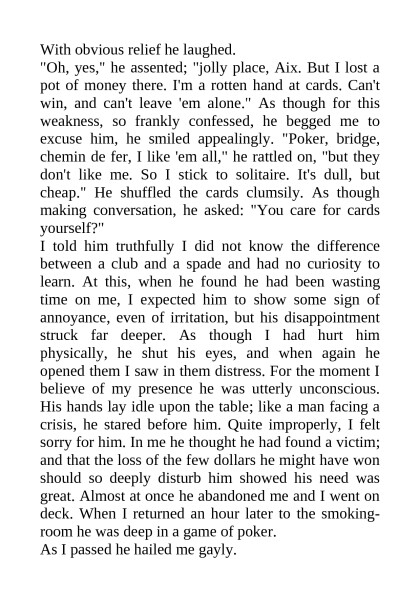 With obvious relief he laughed.
"Oh, yes," he assented; "jolly place, Aix. But I lost a pot of money there. I'm a rotten hand at cards. Can't win, and can't leave 'em alone." As though for this weakness, so frankly confessed, he begged me to excuse him, he smiled appealingly. "Poker, bridge, chemin de fer, I like 'em all," he rattled on, "but they don't like me. So I stick to solitaire. It's dull, but cheap." He shuffled the cards clumsily. As though making conversation, he asked: "You care for cards yourself?"
I told him truthfully I did not know the difference between a club and a spade and had no curiosity to learn. At this, when he found he had been wasting time on me, I expected him to show some sign of annoyance, even of irritation, but his disappointment struck far deeper. As though I had hurt him physically, he shut his eyes, and when again he opened them I saw in them distress. For the moment I believe of my presence he was utterly unconscious. His hands lay idle upon the table; like a man facing a crisis, he stared before him. Quite improperly, I felt sorry for him. In me he thought he had found a victim; and that the loss of the few dollars he might have won should so deeply disturb him showed his need was great. Almost at once he abandoned me and I went on deck. When I returned an hour later to the smoking-room he was deep in a game of poker.
As I passed he hailed me gayly.